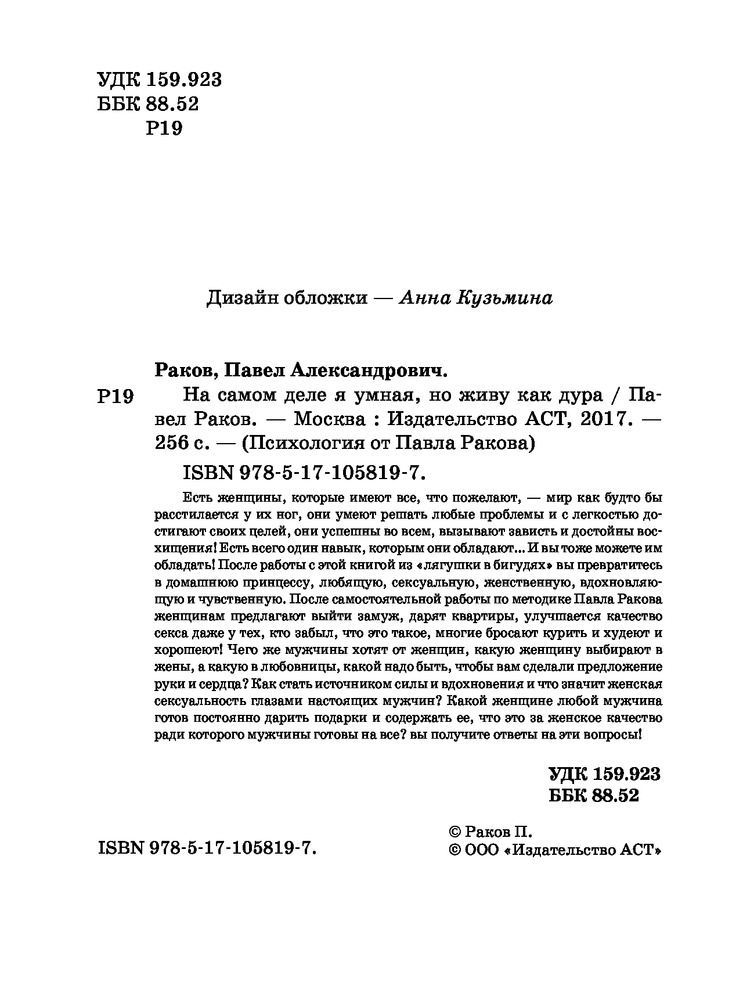 УДК 159.923
ББК 88.52
Р19

Дизайн обложки — Анна Кузьмина

Раков, Павел Александрович.

Р19 На самом деле я умная, но живу как дура / Павел Раков. — Москва : Издательство АСТ, 2017. — 256 с. — (Психология от Павла Ракова)

ISBN 978-5-17-105819-7.

Есть женщины, которые имеют все, что пожелают, — мир как будто бы расстилается у их ног, они умеют решать любые проблемы и с легкостью достигают своих целей, они успешны во всем, вызывают зависть и достойны восхищения! Есть всего один навык, которым они обладают... И вы тоже можете им обладать! После работы с этой книгой из «лягушки в бигудях» вы превратитесь в домашнюю принцессу, любящую, сексуальную, женственную, вдохновляющую и чувственную. После самостоятельной работы по методике Павла Ракова женщинам предлагают выйти замуж, дарят квартиры, улучшается качество секса даже у тех, кто забыл, что это такое, многие бросают курить и худеют и хорошеют! Чего же мужчины хотят от женщин, какую женщину выбирают в жены, а какую в любовницы, какой надо быть, чтобы вам сделали предложение руки и сердца? Как стать источником силы и вдохновения и что значит женская сексуальность глазами настоящих мужчин? Какой женщине любой мужчина готов постоянно дарить подарки и содержать ее, что это за женское качество ради которого мужчины готовы на все? вы получите ответы на эти вопросы!

УДК 159.923
ББК 88.52

ISBN 978-5-17-105819-7.

© Раков П.
© ООО «Издательство АСТ»